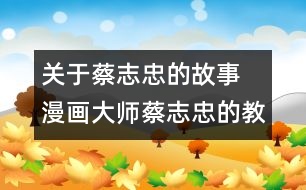 关于蔡志忠的故事
漫画大师蔡志忠的教